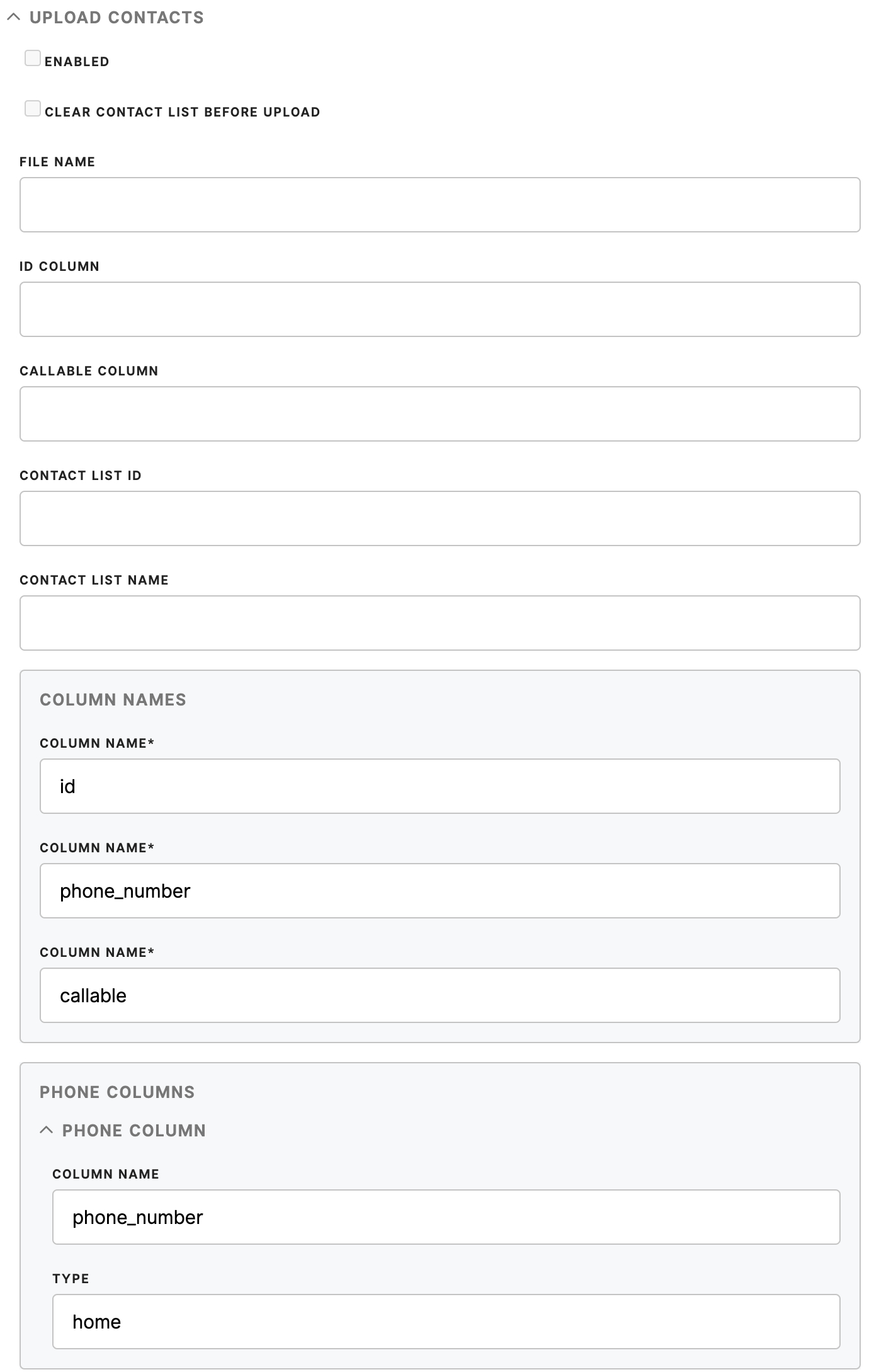 UPLOAD CONTACTS

ENABLED

CLEAR CONTACT LIST BEFORE UPLOAD

FILE NAME

ID COLUMN

CALLABLE COLUMN

CONTACT LIST ID

CONTACT LIST NAME

COLUMN NAMES

COLUMN NAME*

id

COLUMN NAME*

phone_number

COLUMN NAME*

callable

PHONE COLUMNS

PHONE COLUMN

COLUMN NAME

phone_number

TYPE

home